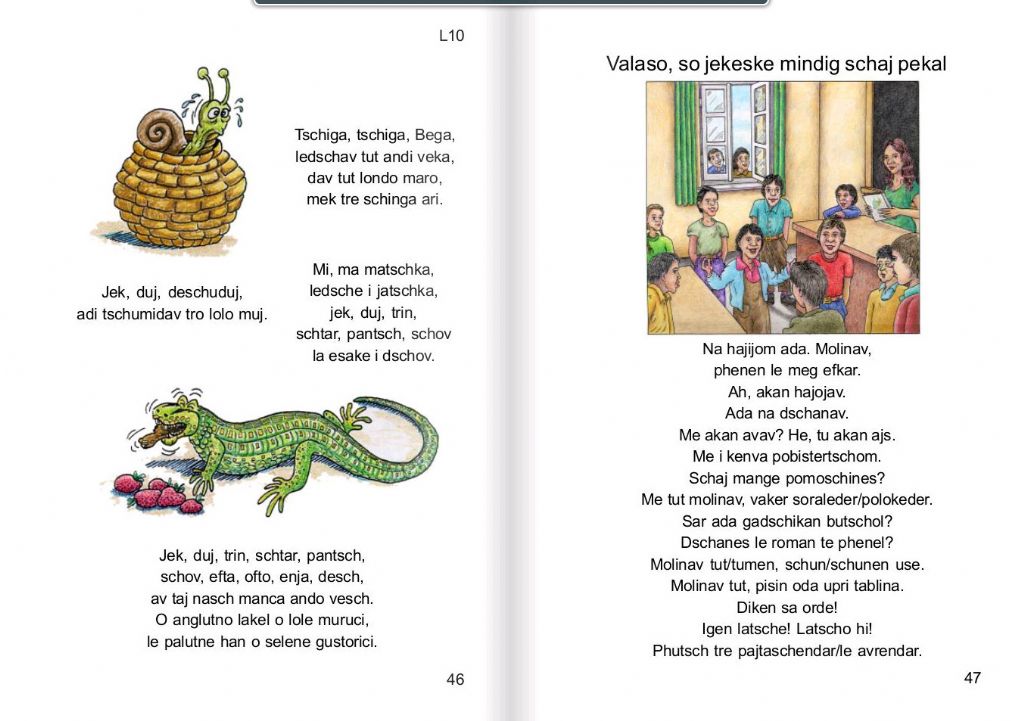 L10

Tschiga, tschiga, Bega,
ledschav tut andi veka,
dav tut londo maro,
mek tre schinga ari.

Jek, duj, deschuduj,
adi tschumidav tro lolo muj.

Mi, ma matschka,
ledsche i jatschka,
jek, duj, trin,
schtar, pantsch, schov
la esake i dschov.

Jek, duj, trin, schtar, pantsch,
schov, efta, ofto, enja, desch,
av taj nasch manca ando vesch.
O anglutno lakel o lole muruci,
le palutne han o selene gustorici.

46

Valaso, so jekeske mindig schaj pekal

Na hajijom ada. Molinav,
phenen le meg efkar.
Ah, akan hajojav.
Ada na dschanav.
Me akan avav? He, tu akan ajs.
Me i kenva pobistertschom.
Schaj mange pomoschines?
Me tut molinav, vaker soraleder/polokeder.
Sar ada gadschikan butschol?
Dschanes le roman te phenel?
Molinav tut/tumen, schun/schunen use.
Molinav tut, pisin oda upri tablina.
Diken sa orde!
Igen latsche! Latscho hi!
Phutsch tre pajtaschendar/le avrendar.

47